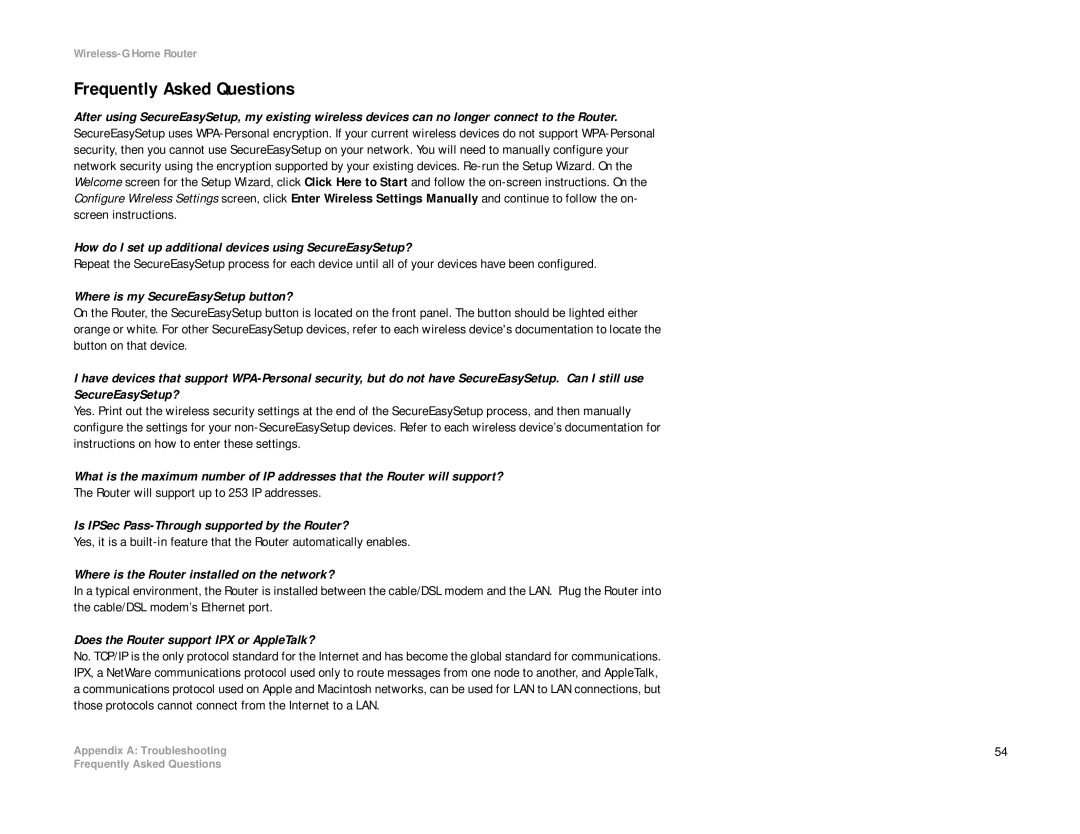 Wireless-G Home Router

Frequently Asked Questions

After using SecureEasySetup, my existing wireless devices can no longer connect to the Router.
SecureEasySetup uses WPA-Personal encryption. If your current wireless devices do not support WPA-Personal security, then you cannot use SecureEasySetup on your network. You will need to manually configure your network security using the encryption supported by your existing devices. Re-run the Setup Wizard. On the Welcome screen for the Setup Wizard, click Click Here to Start and follow the on-screen instructions. On the Configure Wireless Settings screen, click Enter Wireless Settings Manually and continue to follow the on-screen instructions.

How do I set up additional devices using SecureEasySetup?
Repeat the SecureEasySetup process for each device until all of your devices have been configured.

Where is my SecureEasySetup button?
On the Router, the SecureEasySetup button is located on the front panel. The button should be lighted either orange or white. For other SecureEasySetup devices, refer to each wireless device's documentation to locate the button on that device.

I have devices that support WPA-Personal security, but do not have SecureEasySetup. Can I still use SecureEasySetup?
Yes. Print out the wireless security settings at the end of the SecureEasySetup process, and then manually configure the settings for your non-SecureEasySetup devices. Refer to each wireless device's documentation for instructions on how to enter these settings.

What is the maximum number of IP addresses that the Router will support?
The Router will support up to 253 IP addresses.

Is IPSec Pass-Through supported by the Router?
Yes, it is a built-in feature that the Router automatically enables.

Where is the Router installed on the network?
In a typical environment, the Router is installed between the cable/DSL modem and the LAN. Plug the Router into the cable/DSL modem's Ethernet port.

Does the Router support IPX or AppleTalk?
No. TCP/IP is the only protocol standard for the Internet and has become the global standard for communications. IPX, a NetWare communications protocol used only to route messages from one node to another, and AppleTalk, a communications protocol used on Apple and Macintosh networks, can be used for LAN to LAN connections, but those protocols cannot connect from the Internet to a LAN.

Appendix A: Troubleshooting
Frequently Asked Questions

54